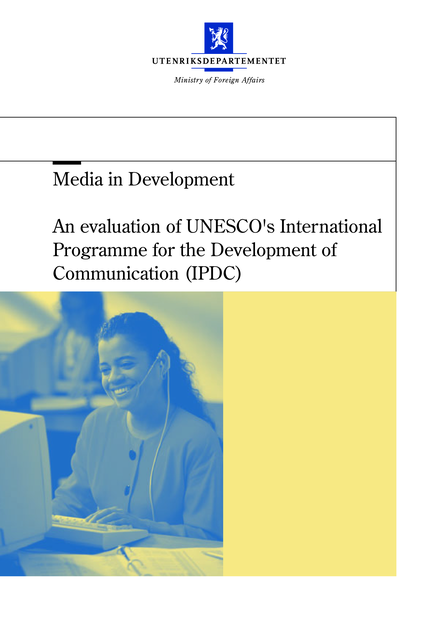 UTENRIKSDEPARTEMENTET

Ministry of Foreign Affairs

Media in Development

An evaluation of UNESCO's International Programme for the Development of Communication (IPDC)